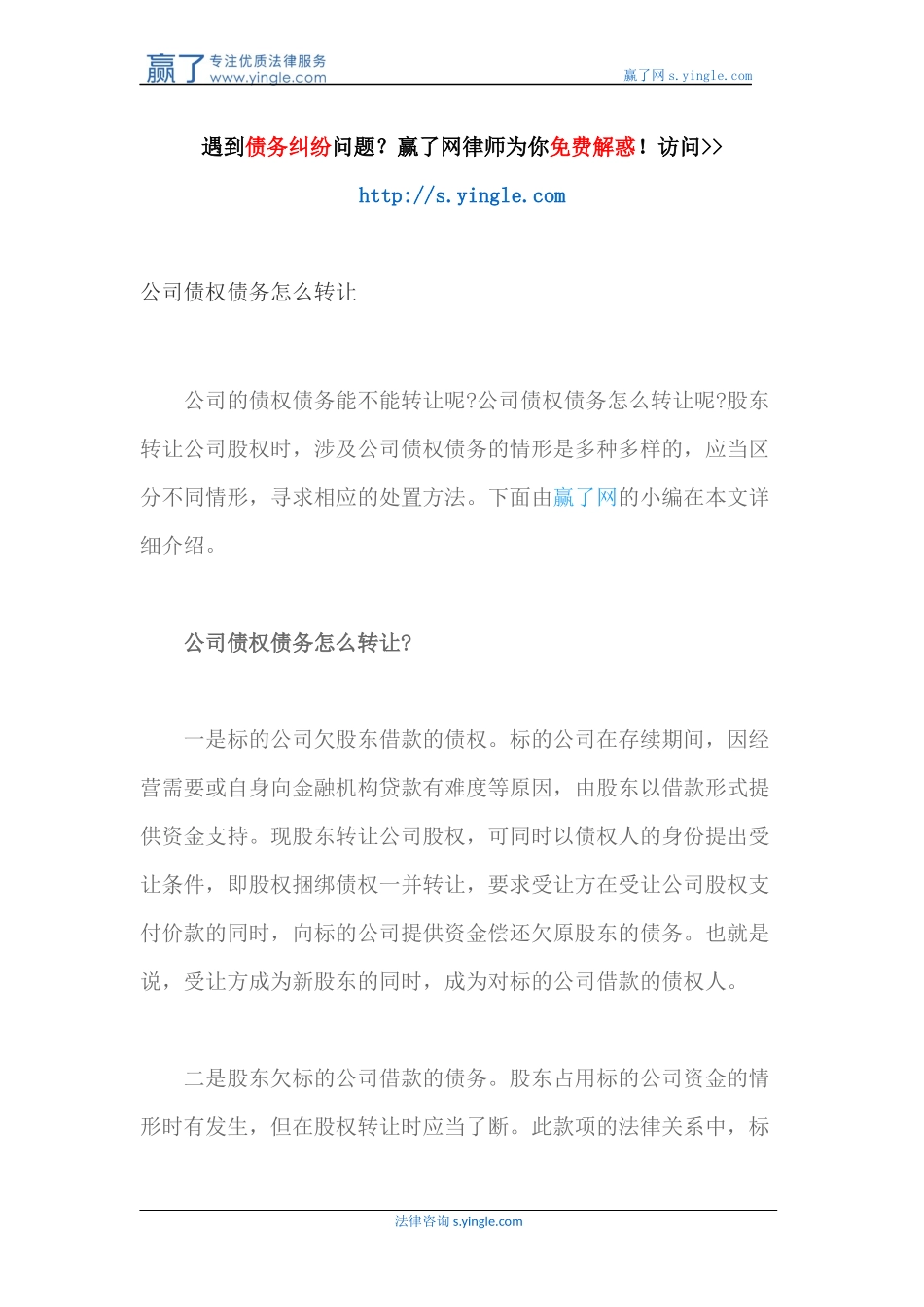 赢了 专注优质法律服务 www.yingle.com

赢了网 s.yingle.com

遇到债务纠纷问题？赢了网律师为你免费解惑！访问>>

http://s.yingle.com

公司债权债务怎么转让

公司的债权债务能不能转让呢?公司债权债务怎么转让呢?股东转让公司股权时，涉及公司债权债务的情形是多种多样的，应当区分不同情形，寻求相应的处置方法。下面由赢了网的小编在本文详细介绍。

公司债权债务怎么转让?

一是标的公司欠股东借款的债权。标的公司在存续期间，因经营需要或自身向金融机构贷款有难度等原因，由股东以借款形式提供资金支持。现股东转让公司股权，可同时以债权人的身份提出受让条件，即股权捆绑债权一并转让，要求受让方在受让公司股权支付价款的同时，向标的公司提供资金偿还欠原股东的债务。也就是说，受让方成为新股东的同时，成为对标的公司借款的债权人。

二是股东欠标的公司借款的债务。股东占用标的公司资金的情形时有发生，但在股权转让时应当了断。此款项的法律关系中，标

法律咨询 s.yingle.com